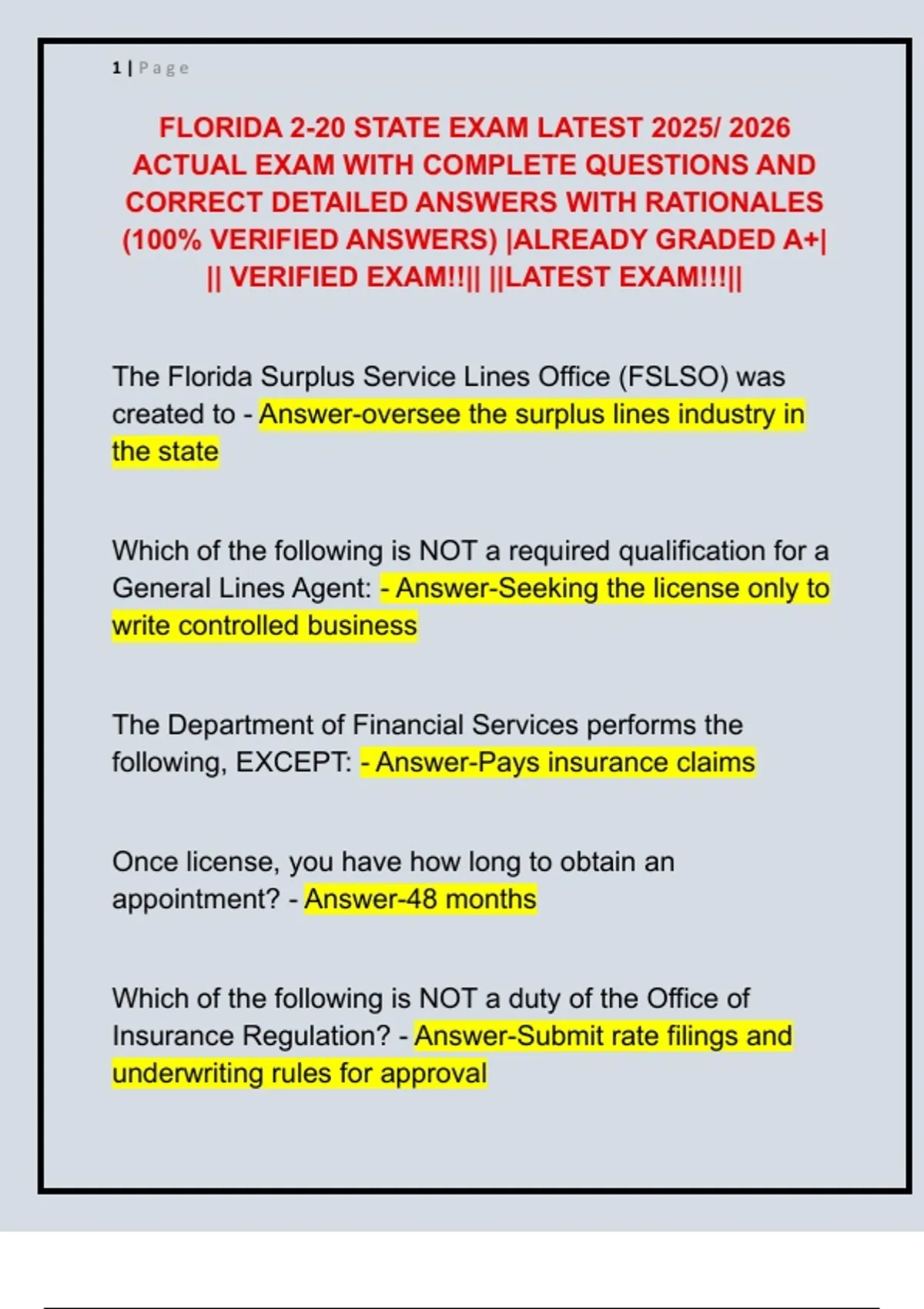 1 | Page

FLORIDA 2-20 STATE EXAM LATEST 2025/ 2026 ACTUAL EXAM WITH COMPLETE QUESTIONS AND CORRECT DETAILED ANSWERS WITH RATIONALES (100% VERIFIED ANSWERS) |ALREADY GRADED A+| || VERIFIED EXAM!!|| ||LATEST EXAM!!!||

The Florida Surplus Service Lines Office (FSLSO) was created to - Answer-oversee the surplus lines industry in the state

Which of the following is NOT a required qualification for a General Lines Agent: - Answer-Seeking the license only to write controlled business

The Department of Financial Services performs the following, EXCEPT: - Answer-Pays insurance claims

Once license, you have how long to obtain an appointment? - Answer-48 months

Which of the following is NOT a duty of the Office of Insurance Regulation? - Answer-Submit rate filings and underwriting rules for approval